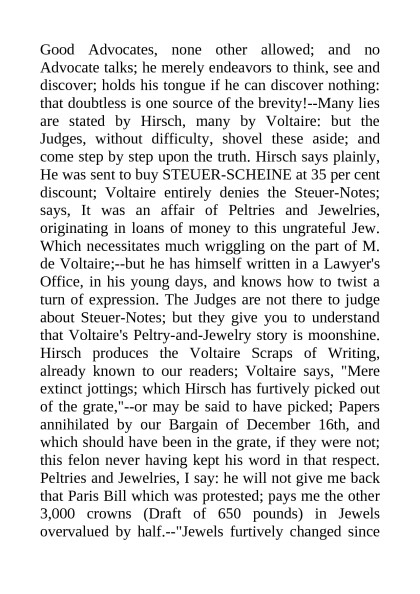 Good Advocates, none other allowed; and no Advocate talks; he merely endeavors to think, see and discover; holds his tongue if he can discover nothing: that doubtless is one source of the brevity!--Many lies are stated by Hirsch, many by Voltaire: but the Judges, without difficulty, shovel these aside; and come step by step upon the truth. Hirsch says plainly, He was sent to buy STEUER-SCHEINE at 35 per cent discount; Voltaire entirely denies the Steuer-Notes; says, It was an affair of Peltries and Jewelries, originating in loans of money to this ungrateful Jew. Which necessitates much wriggling on the part of M. de Voltaire;--but he has himself written in a Lawyer's Office, in his young days, and knows how to twist a turn of expression. The Judges are not there to judge about Steuer-Notes; but they give you to understand that Voltaire's Peltry-and-Jewelry story is moonshine. Hirsch produces the Voltaire Scraps of Writing, already known to our readers; Voltaire says, "Mere extinct jottings; which Hirsch has furtively picked out of the grate,"--or may be said to have picked; Papers annihilated by our Bargain of December 16th, and which should have been in the grate, if they were not; this felon never having kept his word in that respect. Peltries and Jewelries, I say: he will not give me back that Paris Bill which was protested; pays me the other 3,000 crowns (Draft of 650 pounds) in Jewels overvalued by half.--"Jewels furtively changed since